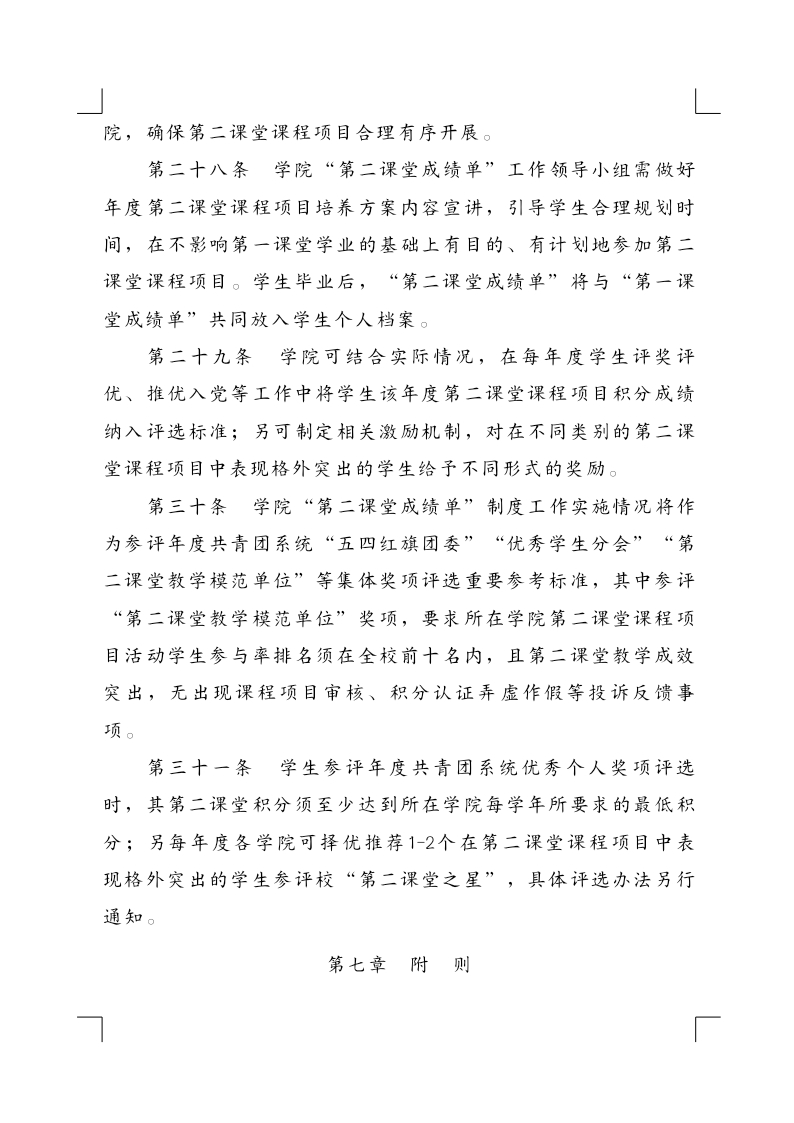 院，确保第二课堂课程项目合理有序开展。

第二十八条　学院“第二课堂成绩单”工作领导小组需做好年度第二课堂课程项目培养方案内容宣讲，引导学生合理规划时间，在不影响第一课堂学业的基础上有目的、有计划地参加第二课堂课程项目。学生毕业后，“第二课堂成绩单”将与“第一课堂成绩单”共同放入学生个人档案。

第二十九条　学院可结合实际情况，在每年度学生评奖评优、推优入党等工作中将学生该年度第二课堂课程项目积分成绩纳入评选标准；另可制定相关激励机制，对在不同类别的第二课堂课程项目中表现格外突出的学生给予不同形式的奖励。

第三十条　学院“第二课堂成绩单”制度工作实施情况将作为参评年度共青团系统“五四红旗团委”“优秀学生分会”“第二课堂教学模范单位”等集体奖项评选重要参考标准，其中参评“第二课堂教学模范单位”奖项，要求所在学院第二课堂课程项目活动学生参与率排名须在全校前十名内，且第二课堂教学成效突出，无出现课程项目审核、积分认证弄虚作假等投诉反馈事项。

第三十一条　学生参评年度共青团系统优秀个人奖项评选时，其第二课堂积分须至少达到所在学院每学年所要求的最低积分；另每年度各学院可择优推荐1-2个在第二课堂课程项目中表现格外突出的学生参评校“第二课堂之星”，具体评选办法另行通知。

第七章　附　则